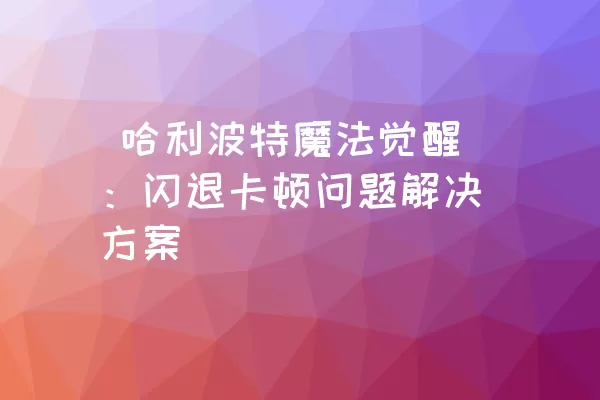 哈利波特魔法觉醒：闪退卡顿问题解决方案